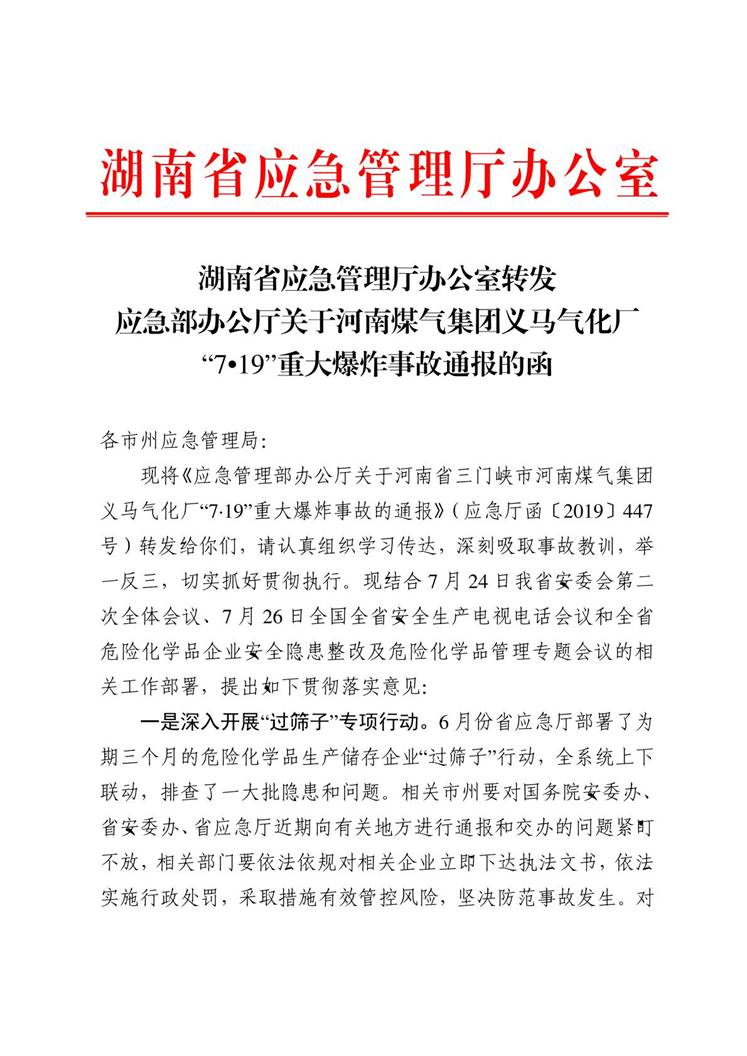 湖南省应急管理厅办公室

湖南省应急管理厅办公室转发
应急部办公厅关于河南煤气集团义马气化厂
“7•19”重大爆炸事故通报的函

各市州应急管理局:

现将《应急管理部办公厅关于河南省三门峡市河南煤气集团义马气化厂“7·19”重大爆炸事故的通报》(应急厅函〔2019〕447号)转发给你们,请认真组织学习传达,深刻吸取事故教训,举一反三,切实抓好贯彻执行。现结合7月24日我省安委会第二次全体会议、7月26日全国全省安全生产电视电话会议和全省危险化学品企业安全隐患整改及危险化学品管理专题会议的相关工作部署,提出如下贯彻落实意见:

一是深入开展“过筛子”专项行动。6月份省应急厅部署了为期三个月的危险化学品生产储存企业“过筛子”行动,全系统上下联动,排查了一大批隐患和问题。相关市州要对国务院安委办、省安委办、省应急厅近期向有关地方进行通报和交办的问题紧盯不放,相关部门要依法依规对相关企业立即下达执法文书,依法实施行政处罚,采取措施有效管控风险,坚决防范事故发生。对